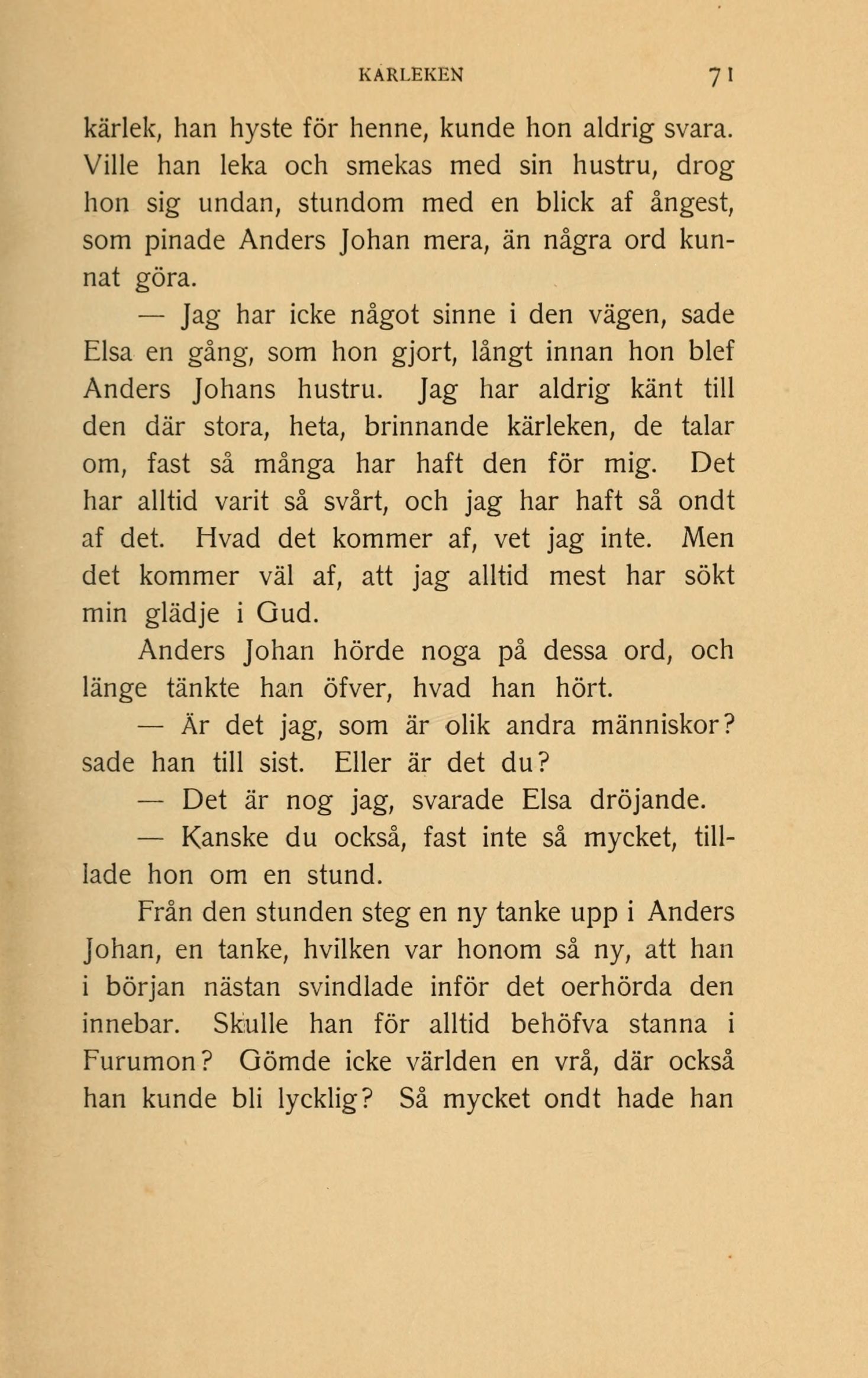 KÄRLEKEN 71

kärlek, han hyste för henne, kunde hon aldrig svara. Ville han leka och smekas med sin hustru, drog hon sig undan, stundom med en blick af ångest, som pinade Anders Johan mera, än några ord kunnat göra.

— Jag har icke något sinne i den vägen, sade Elsa en gång, som hon gjort, långt innan hon blef Anders Johans hustru. Jag har aldrig känt till den där stora, heta, brinnande kärleken, de talar om, fast så många har haft den för mig. Det har alltid varit så svårt, och jag har haft så ondt af det. Hvad det kommer af, vet jag inte. Men det kommer väl af, att jag alltid mest har sökt min glädje i Gud.

Anders Johan hörde noga på dessa ord, och länge tänkte han öfver, hvad han hört.

— Är det jag, som är olik andra människor? sade han till sist. Eller är det du?

— Det är nog jag, svarade Elsa dröjande.

— Kanske du också, fast inte så mycket, tilllade hon om en stund.

Från den stunden steg en ny tanke upp i Anders Johan, en tanke, hvilken var honom så ny, att han i början nästan svindlade inför det oerhörda den innebar. Skulle han för alltid behöfva stanna i Furumon? Gömde icke världen en vrå, där också han kunde bli lycklig? Så mycket ondt hade han